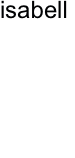 isabell